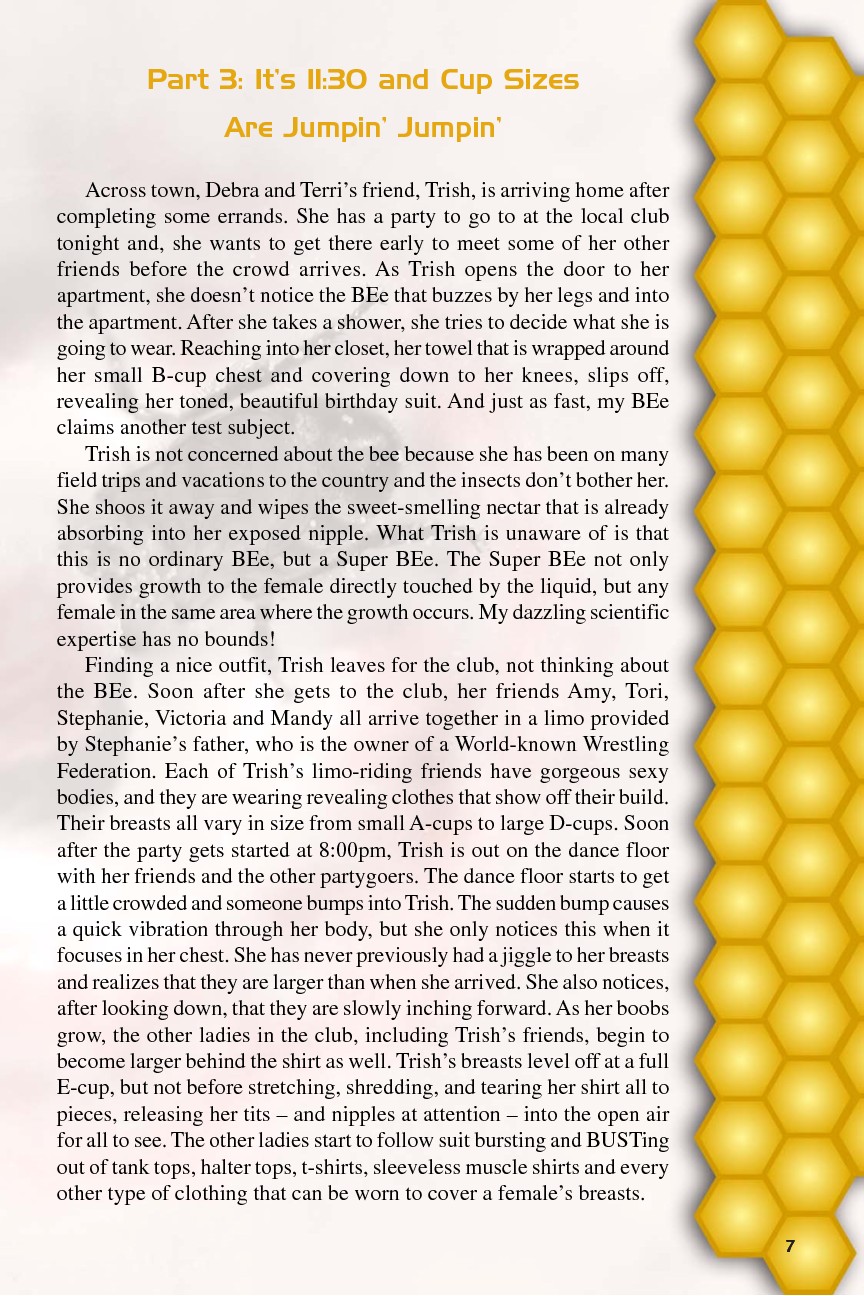 Part 3: It's 11:30 and Cup Sizes Are Jumpin' Jumpin'

Across town, Debra and Terri's friend, Trish, is arriving home after completing some errands. She has a party to go to at the local club tonight and, she wants to get there early to meet some of her other friends before the crowd arrives. As Trish opens the door to her apartment, she doesn't notice the BEe that buzzes by her legs and into the apartment. After she takes a shower, she tries to decide what she is going to wear. Reaching into her closet, her towel that is wrapped around her small B-cup chest and covering down to her knees, slips off, revealing her toned, beautiful birthday suit. And just as fast, my BEe claims another test subject.

Trish is not concerned about the bee because she has been on many field trips and vacations to the country and the insects don't bother her. She shoos it away and wipes the sweet-smelling nectar that is already absorbing into her exposed nipple. What Trish is unaware of is that this is no ordinary BEe, but a Super BEe. The Super BEe not only provides growth to the female directly touched by the liquid, but any female in the same area where the growth occurs. My dazzling scientific expertise has no bounds!

Finding a nice outfit, Trish leaves for the club, not thinking about the BEe. Soon after she gets to the club, her friends Amy, Tori, Stephanie, Victoria and Mandy all arrive together in a limo provided by Stephanie's father, who is the owner of a World-known Wrestling Federation. Each of Trish's limo-riding friends have gorgeous sexy bodies, and they are wearing revealing clothes that show off their build. Their breasts all vary in size from small A-cups to large D-cups. Soon after the party gets started at 8:00pm, Trish is out on the dance floor with her friends and the other partygoers. The dance floor starts to get a little crowded and someone bumps into Trish. The sudden bump causes a quick vibration through her body, but she only notices this when it focuses in her chest. She has never previously had a jiggle to her breasts and realizes that they are larger than when she arrived. She also notices, after looking down, that they are slowly inching forward. As her boobs grow, the other ladies in the club, including Trish's friends, begin to become larger behind the shirt as well. Trish's breasts level off at a full E-cup, but not before stretching, shredding, and tearing her shirt all to pieces, releasing her tits – and nipples at attention – into the open air for all to see. The other ladies start to follow suit bursting and BUSTing out of tank tops, halter tops, t-shirts, sleeveless muscle shirts and every other type of clothing that can be worn to cover a female's breasts.

7